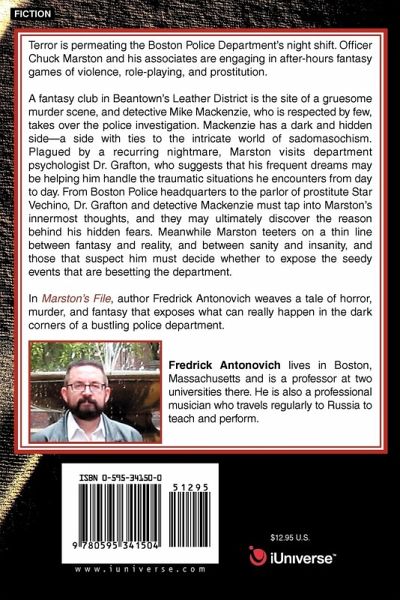 FICTION

Terror is permeating the Boston Police Department's night shift. Officer Chuck Marston and his associates are engaging in after-hours fantasy games of violence, role-playing, and prostitution.

A fantasy club in Beantown's Leather District is the site of a gruesome murder scene, and detective Mike Mackenzie, who is respected by few, takes over the police investigation. Mackenzie has a dark and hidden side—a side with ties to the intricate world of sadomasochism. Plagued by a recurring nightmare, Marston visits department psychologist Dr. Grafton, who suggests that his frequent dreams may be helping him handle the traumatic situations he encounters from day to day. From Boston Police headquarters to the parlor of prostitute Star Vechino, Dr. Grafton and detective Mackenzie must tap into Marston's innermost thoughts, and they may ultimately discover the reason behind his hidden fears. Meanwhile Marston teeters on a thin line between fantasy and reality, and between sanity and insanity, and those that suspect him must decide whether to expose the seedy events that are besetting the department.

In Marston's File, author Fredrick Antonovich weaves a tale of horror, murder, and fantasy that exposes what can really happen in the dark corners of a bustling police department.

Fredrick Antonovich lives in Boston, Massachusetts and is a professor at two universities there. He is also a professional musician who travels regularly to Russia to teach and perform.

ISBN 0-595-34150-0

51295

9 780595 341504

www.iuniverse.com

$12.95 U.S.

iUniverse™